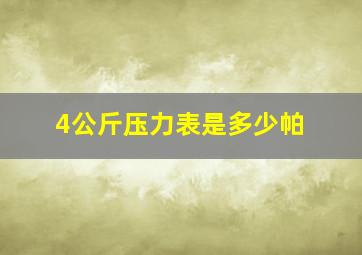 4公斤压力表是多少帕